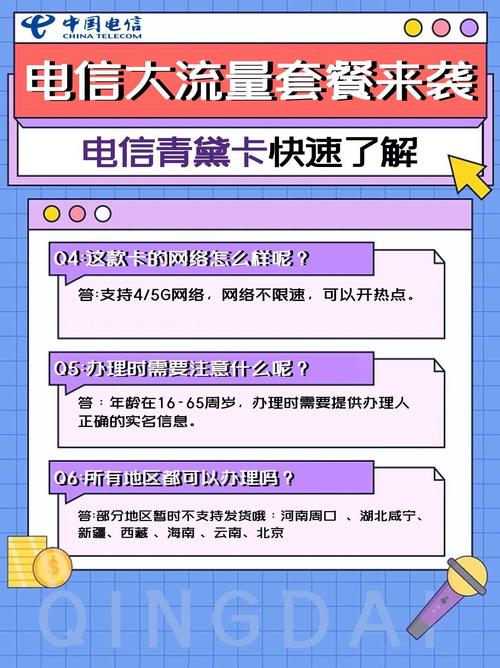 中国电信
CHINA TELECOM

电信大流量套餐来袭

电信青黛卡快速了解

Q4:这款卡的网络怎么样呢？

答:支持4/5G网络，网络不限速，可以开热点。

Q5:办理时需要注意什么呢？

答：年龄在16-65周岁，办理时需要提供办理人正确的实名信息。

Q6:所有地区都可以办理吗？

答:部分地区暂时不支持发货哦：河南周口 、湖北咸宁、新疆、西藏 、海南 、云南、北京

QINGDAI